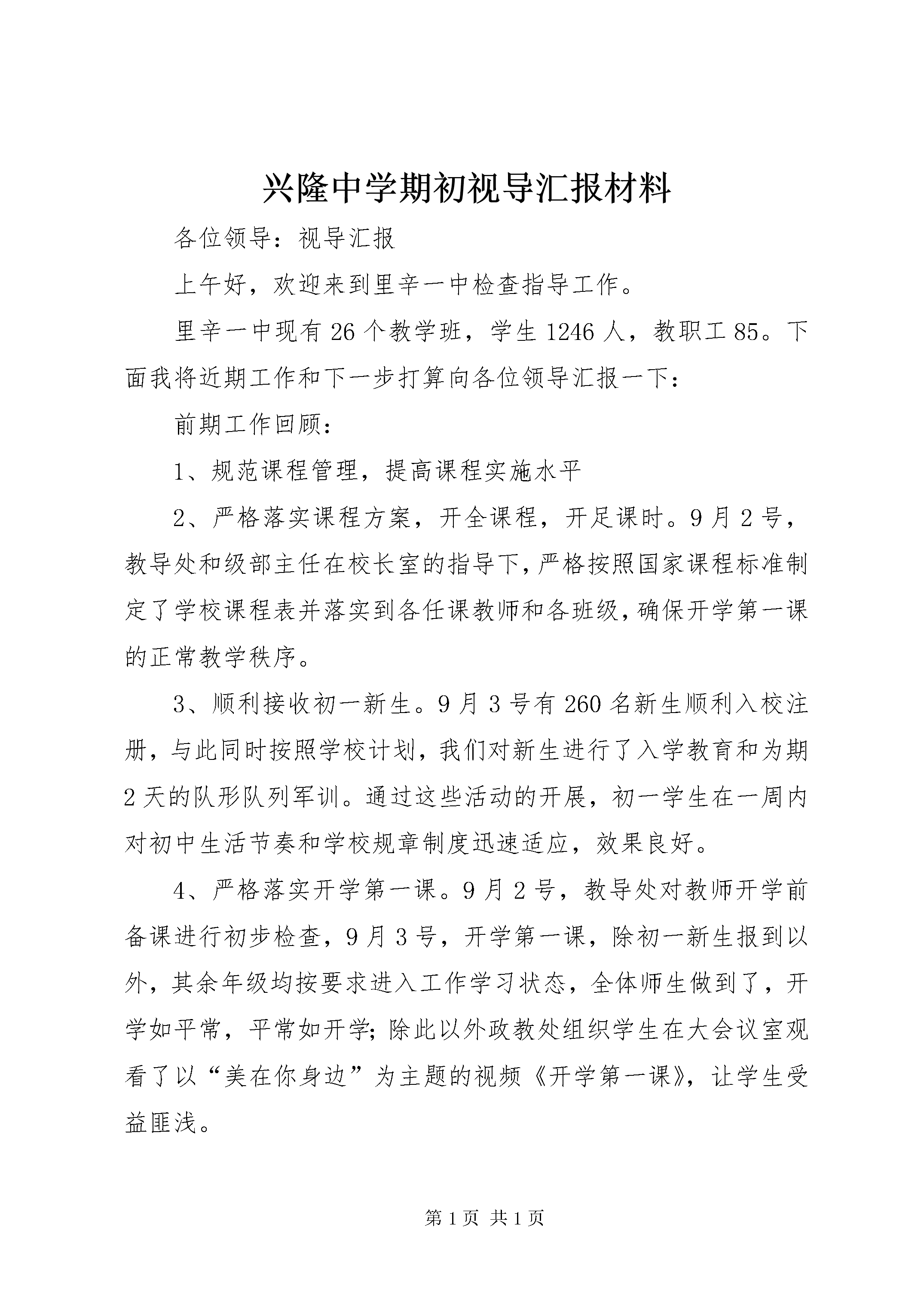 兴隆中学期初视导汇报材料

各位领导：视导汇报

上午好，欢迎来到里辛一中检查指导工作。

里辛一中现有26个教学班，学生1246人，教职工85。下面我将近期工作和下一步打算向各位领导汇报一下：

前期工作回顾：

1、规范课程管理，提高课程实施水平

2、严格落实课程方案，开全课程，开足课时。9月2号，教导处和级部主任在校长室的指导下，严格按照国家课程标准制定了学校课程表并落实到各任课教师和各班级，确保开学第一课的正常教学秩序。

3、顺利接收初一新生。9月3号有260名新生顺利入校注册，与此同时按照学校计划，我们对新生进行了入学教育和为期2天的队形队列军训。通过这些活动的开展，初一学生在一周内对初中生活节奏和学校规章制度迅速适应，效果良好。

4、严格落实开学第一课。9月2号，教导处对教师开学前备课进行初步检查，9月3号，开学第一课，除初一新生报到以外，其余年级均按要求进入工作学习状态，全体师生做到了，开学如平常，平常如开学；除此以外政教处组织学生在大会议室观看了以“美在你身边”为主题的视频《开学第一课》，让学生受益匪浅。

第1页 共1页